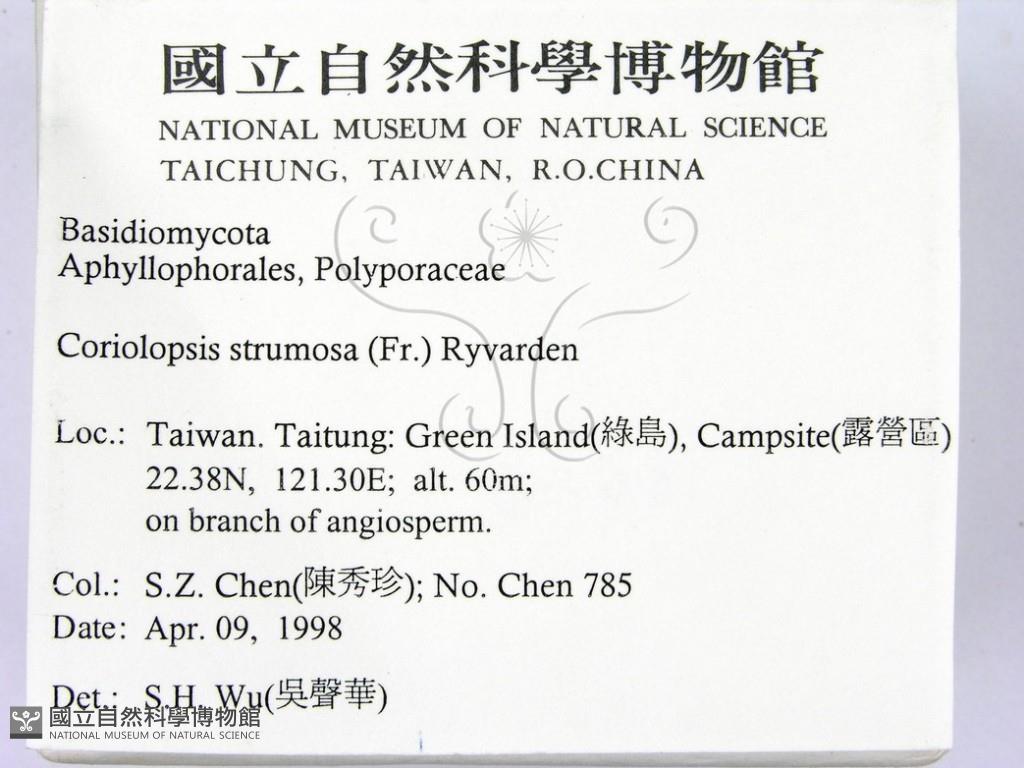 國立自然科學博物館
NATIONAL MUSEUM OF NATURAL SCIENCE
TAICHUNG, TAIWAN, R.O.CHINA

Basidiomycota
Aphyllophorales, Polyporaceae

Coriolopsis strumosa (Fr.) Ryvarden

Loc.: Taiwan. Taitung: Green Island(綠島), Campsite(露營區)
22.38N, 121.30E; alt. 60m;
on branch of angiosperm.

Col.: S.Z. Chen(陳秀珍); No. Chen 785
Date: Apr. 09, 1998

Det.: S.H. Wu(吳聲華)

國立自然科學博物館
NATIONAL MUSEUM OF NATURAL SCIENCE